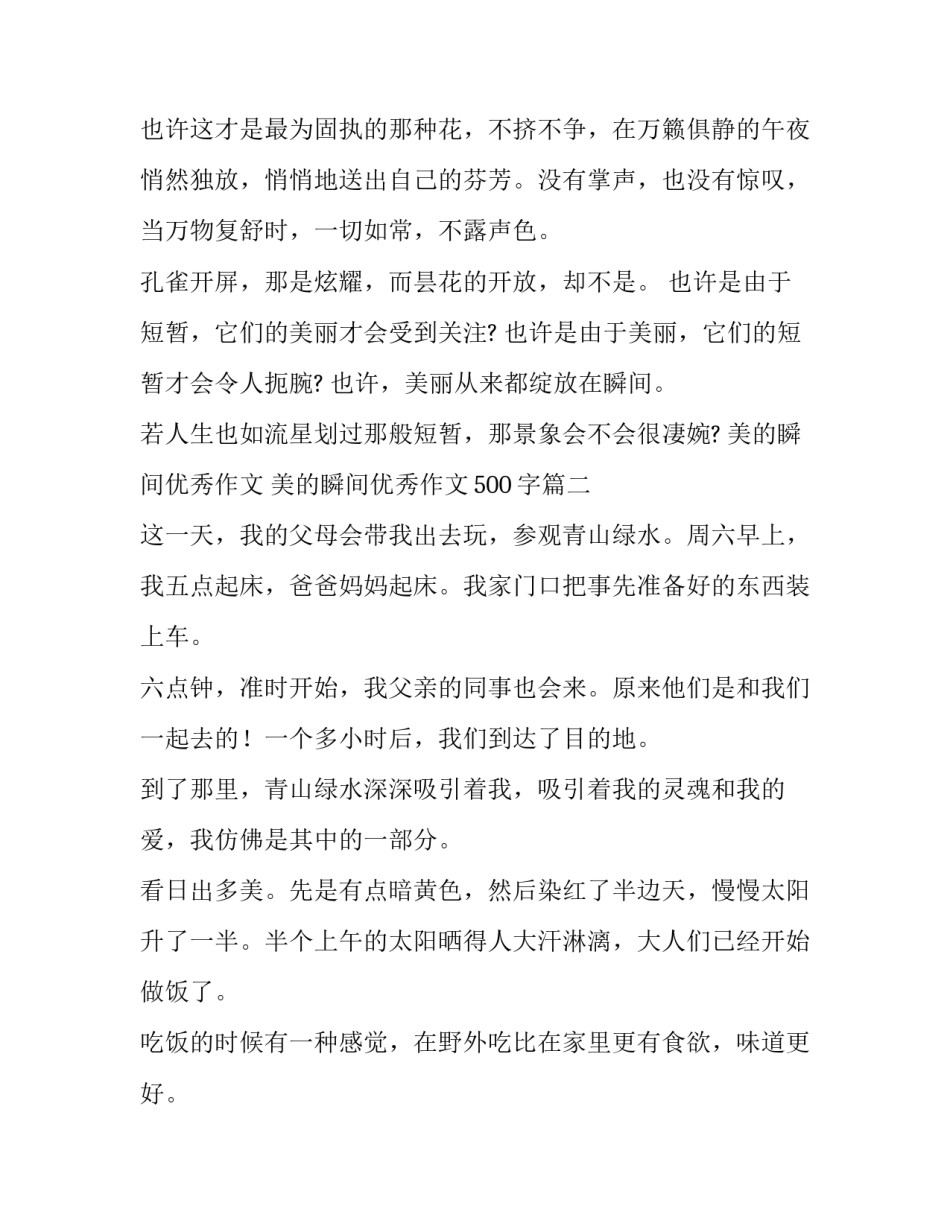 也许这才是最为固执的那种花，不挤不争，在万籁俱静的午夜悄然独放，悄悄地送出自己的芬芳。没有掌声，也没有惊叹，当万物复舒时，一切如常，不露声色。

孔雀开屏，那是炫耀，而昙花的开放，却不是。 也许是由于短暂，它们的美丽才会受到关注? 也许是由于美丽，它们的短暂才会令人扼腕? 也许，美丽从来都绽放在瞬间。

若人生也如流星划过那般短暂，那景象会不会很凄婉? 美的瞬间优秀作文 美的瞬间优秀作文 500 字篇二

这一天，我的父母会带我出去玩，参观青山绿水。周六早上，我五点起床，爸爸妈妈起床。我家门口把事先准备好的东西装上车。

六点钟，准时开始，我父亲的同事也会来。原来他们是和我们一起去的！一个多小时后，我们到达了目的地。

到了那里，青山绿水深深吸引着我，吸引着我的灵魂和我的爱，我仿佛是其中的一部分。

看日出多美。先是有点暗黄色，然后染红了半边天，慢慢太阳升了一半。半个上午的太阳晒得人大汗淋漓，大人们已经开始做饭了。

吃饭的时候有一种感觉，在野外吃比在家里更有食欲，味道更好。